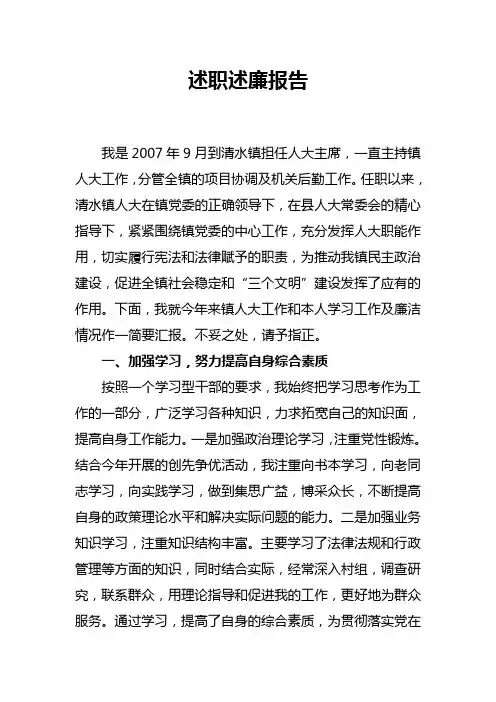 述职述廉报告

我是 2007 年 9 月到清水镇担任人大主席，一直主持镇人大工作，分管全镇的项目协调及机关后勤工作。任职以来，清水镇人大在镇党委的正确领导下，在县人大常委会的精心指导下，紧紧围绕镇党委的中心工作，充分发挥人大职能作用，切实履行宪法和法律赋予的职责，为推动我镇民主政治建设，促进全镇社会稳定和“三个文明”建设发挥了应有的作用。下面，我就今年来镇人大工作和本人学习工作及廉洁情况作一简要汇报。不妥之处，请予指正。

一、加强学习，努力提高自身综合素质

按照一个学习型干部的要求，我始终把学习思考作为工作的一部分，广泛学习各种知识，力求拓宽自己的知识面，提高自身工作能力。一是加强政治理论学习，注重党性锻炼。结合今年开展的创先争优活动，我注重向书本学习，向老同志学习，向实践学习，做到集思广益，博采众长，不断提高自身的政策理论水平和解决实际问题的能力。二是加强业务知识学习，注重知识结构丰富。主要学习了法律法规和行政管理等方面的知识，同时结合实际，经常深入村组，调查研究，联系群众，用理论指导和促进我的工作，更好地为群众服务。通过学习，提高了自身的综合素质，为贯彻落实党在